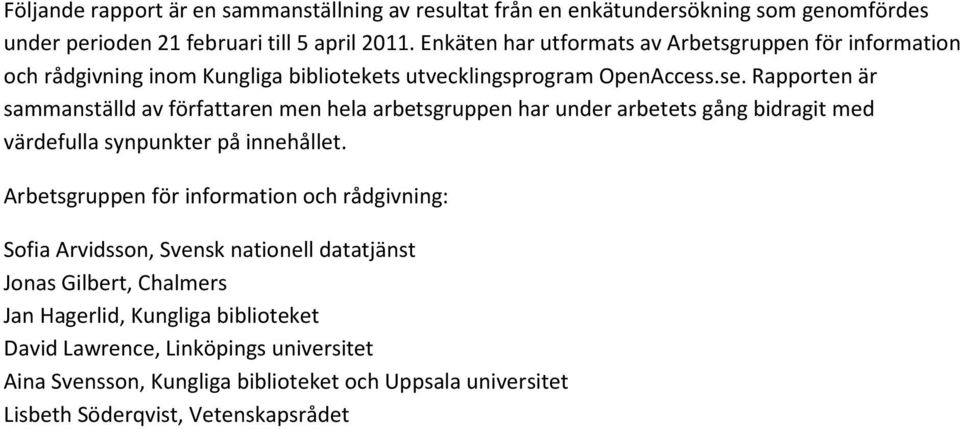 Följande rapport är en sammanställning av resultat från en enkätundersökning som genomfördes under perioden 21 februari till 5 april 2011. Enkäten har utformats av Arbetsgruppen för information och rådgivning inom Kungliga bibliotekets utvecklingsprogram OpenAccess.se. Rapporten är sammanställd av författaren men hela arbetsgruppen har under arbetets gång bidragit med värdefulla synpunkter på innehållet.

Arbetsgruppen för information och rådgivning:

Sofia Arvidsson, Svensk nationell datatjänst
Jonas Gilbert, Chalmers
Jan Hagerlid, Kungliga biblioteket
David Lawrence, Linköpings universitet
Aina Svensson, Kungliga biblioteket och Uppsala universitet
Lisbeth Söderqvist, Vetenskapsrådet